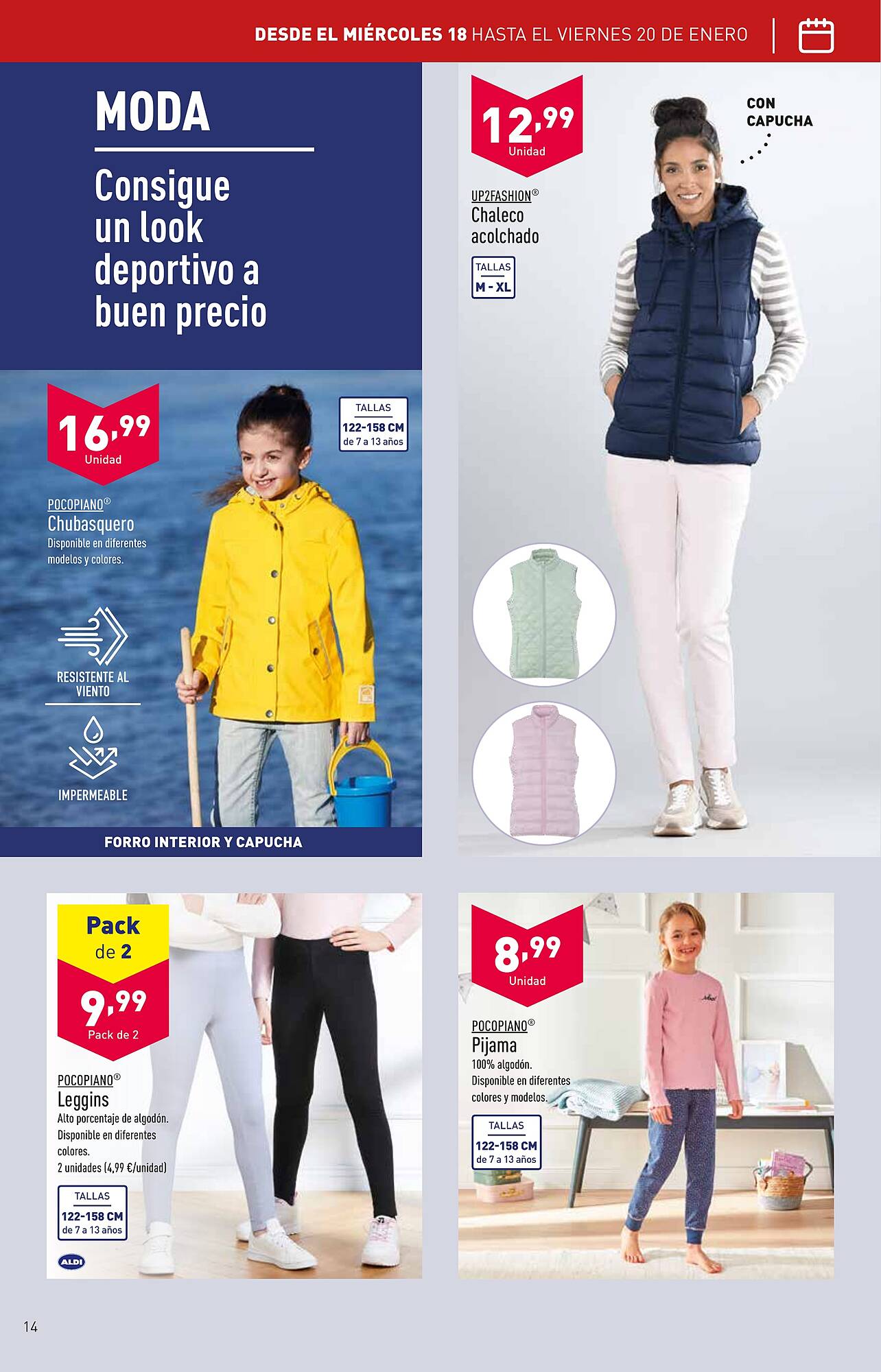 DESDE EL MIÉRCOLES 18 HASTA EL VIERNES 20 DE ENERO

MODA

Consigue un look deportivo a buen precio

16,99
Unidad

TALLAS
122-158 CM
de 7 a 13 años

POCOPIANO®
Chubasquero
Disponible en diferentes modelos y colores.

RESISTENTE AL VIENTO

IMPERMEABLE

FORRO INTERIOR Y CAPUCHA

12,99
Unidad

CON CAPUCHA

UP2FASHION®
Chaleco acolchado

TALLAS
M - XL

Pack de 2

9,99
Pack de 2

POCOPIANO®
Leggins
Alto porcentaje de algodón. Disponible en diferentes colores.
2 unidades (4,99 €/unidad)

TALLAS
122-158 CM
de 7 a 13 años

ALDI

8,99
Unidad

POCOPIANO®
Pijama
100% algodón. Disponible en diferentes colores y modelos.

TALLAS
122-158 CM
de 7 a 13 años

14